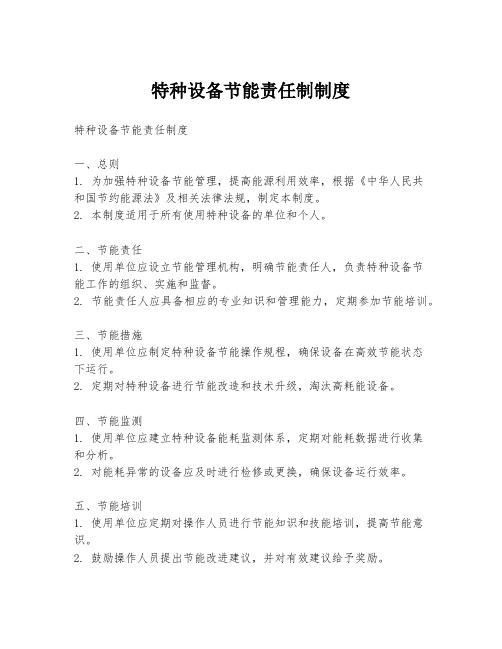 特种设备节能责任制制度

特种设备节能责任制度

一、总则
1. 为加强特种设备节能管理，提高能源利用效率，根据《中华人民共和国节约能源法》及相关法律法规，制定本制度。
2. 本制度适用于所有使用特种设备的单位和个人。

二、节能责任
1. 使用单位应设立节能管理机构，明确节能责任人，负责特种设备节能工作的组织、实施和监督。
2. 节能责任人应具备相应的专业知识和管理能力，定期参加节能培训。

三、节能措施
1. 使用单位应制定特种设备节能操作规程，确保设备在高效节能状态下运行。
2. 定期对特种设备进行节能改造和技术升级，淘汰高耗能设备。

四、节能监测
1. 使用单位应建立特种设备能耗监测体系，定期对能耗数据进行收集和分析。
2. 对能耗异常的设备应及时进行检修或更换，确保设备运行效率。

五、节能培训
1. 使用单位应定期对操作人员进行节能知识和技能培训，提高节能意识。
2. 鼓励操作人员提出节能改进建议，并对有效建议给予奖励。